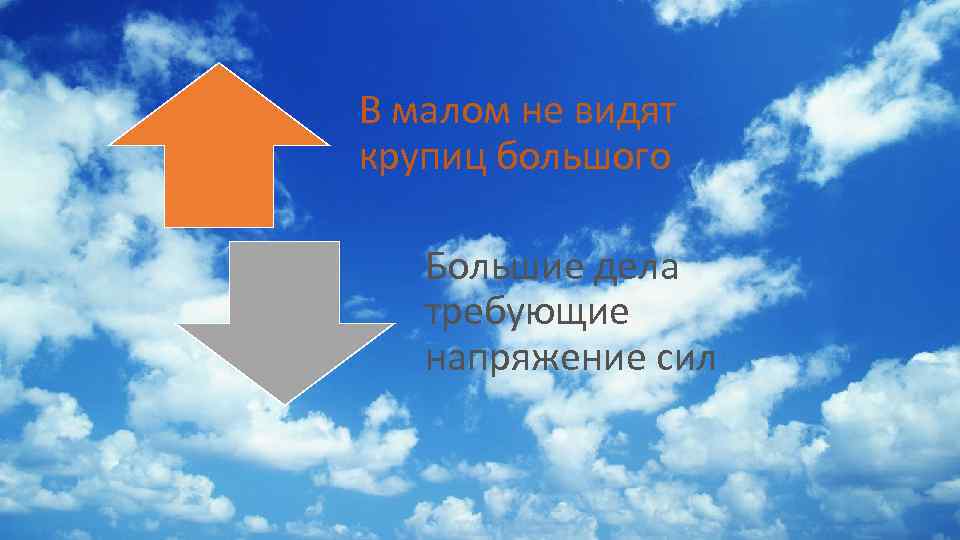 В малом не видят крупиц большого

Большие дела требующие напряжение сил